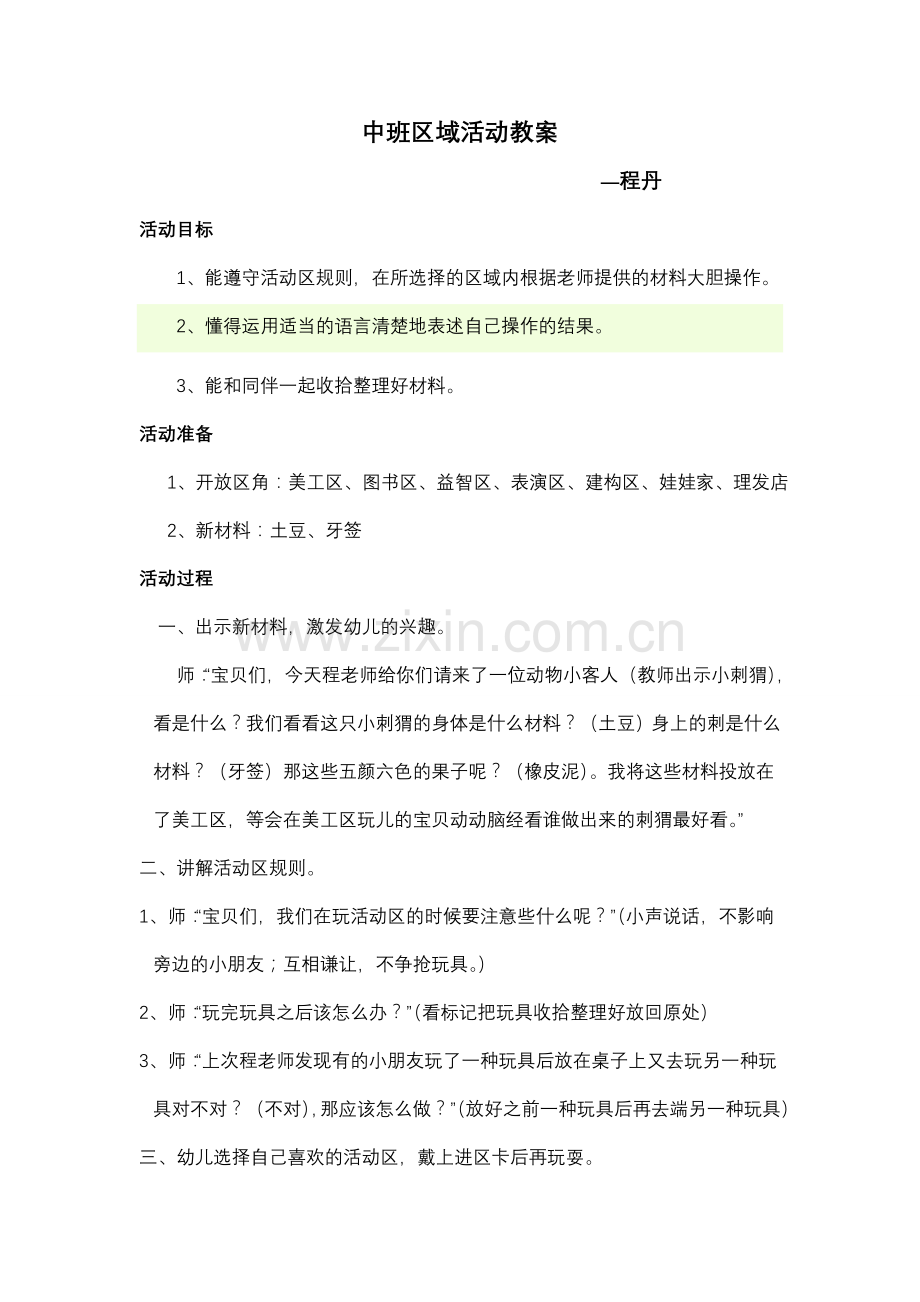 中班区域活动教案

—程丹

活动目标

1、能遵守活动区规则，在所选择的区域内根据老师提供的材料大胆操作。

2、懂得运用适当的语言清楚地表述自己操作的结果。

3、能和同伴一起收拾整理好材料。

活动准备

1、开放区角：美工区、图书区、益智区、表演区、建构区、娃娃家、理发店

2、新材料：土豆、牙签

活动过程

一、出示新材料，激发幼儿的兴趣。

师：“宝贝们，今天程老师给你们请来了一位动物小客人（教师出示小刺猬），看是什么？我们看看这只小刺猬的身体是什么材料？（土豆）身上的刺是什么材料？（牙签）那这些五颜六色的果子呢？（橡皮泥）。我将这些材料投放在了美工区，等会在美工区玩儿的宝贝动动脑经看谁做出来的刺猬最好看。”

二、讲解活动区规则。

1、师：“宝贝们，我们在玩活动区的时候要注意些什么呢？”（小声说话，不影响旁边的小朋友；互相谦让，不争抢玩具。）

2、师：“玩完玩具之后该怎么办？”（看标记把玩具收拾整理好放回原处）

3、师：“上次程老师发现有的小朋友玩了一种玩具后放在桌子上又去玩另一种玩具对不对？（不对），那应该怎么做？”（放好之前一种玩具后再去端另一种玩具）

三、幼儿选择自己喜欢的活动区，戴上进区卡后再玩耍。

www.zixin.com.cn